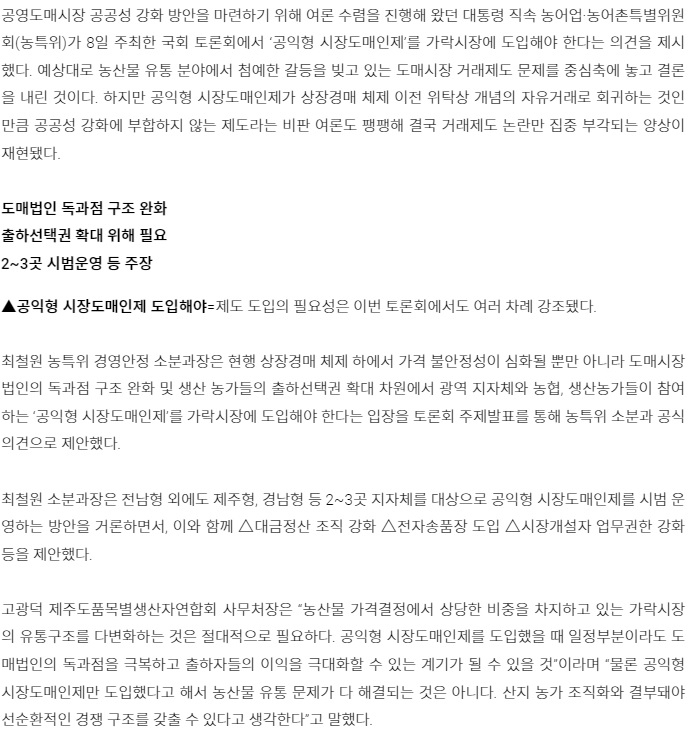 공영도매시장 공공성 강화 방안을 마련하기 위해 여론 수렴을 진행해 왔던 대통령 직속 농어업·농어촌특별위원회(농특위)가 8일 주최한 국회 토론회에서 '공익형 시장도매인제'를 가락시장에 도입해야 한다는 의견을 제시했다. 예상대로 농산물 유통 분야에서 첨예한 갈등을 빚고 있는 도매시장 거래제도 문제를 중심축에 놓고 결론을 내린 것이다. 하지만 공익형 시장도매인제가 상장경매 체제 이전 위탁상 개념의 자유거래로 회귀하는 것인 만큼 공공성 강화에 부합하지 않는 제도라는 비판 여론도 팽팽해 결국 거래제도 논란만 집중 부각되는 양상이 재현됐다.

도매법인 독과점 구조 완화
출하선택권 확대 위해 필요
2~3곳 시범운영 등 주장

▲공익형 시장도매인제 도입해야=제도 도입의 필요성은 이번 토론회에서도 여러 차례 강조됐다.

최철원 농특위 경영안정 소분과장은 현행 상장경매 체제 하에서 가격 불안정성이 심화될 뿐만 아니라 도매시장 법인의 독과점 구조 완화 및 생산 농가들의 출하선택권 확대 차원에서 광역 지자체와 농협, 생산농가들이 참여하는 '공익형 시장도매인제'를 가락시장에 도입해야 한다는 입장을 토론회 주제발표를 통해 농특위 소분과 공식 의견으로 제안했다.

최철원 소분과장은 전남형 외에도 제주형, 경남형 등 2~3곳 지자체를 대상으로 공익형 시장도매인제를 시범 운영하는 방안을 거론하면서, 이와 함께 △대금정산 조직 강화 △전자송품장 도입 △시장개설자 업무권한 강화 등을 제안했다.

고광덕 제주도품목별생산자연합회 사무처장은 "농산물 가격결정에서 상당한 비중을 차지하고 있는 가락시장의 유통구조를 다변화하는 것은 절대적으로 필요하다. 공익형 시장도매인제를 도입했을 때 일정부분이라도 도매법인의 독과점을 극복하고 출하자들의 이익을 극대화할 수 있는 계기가 될 수 있을 것"이라며 "물론 공익형 시장도매인제만 도입했다고 해서 농산물 유통 문제가 다 해결되는 것은 아니다. 산지 농가 조직화와 결부돼야 선순환적인 경쟁 구조를 갖출 수 있다고 생각한다"고 말했다.